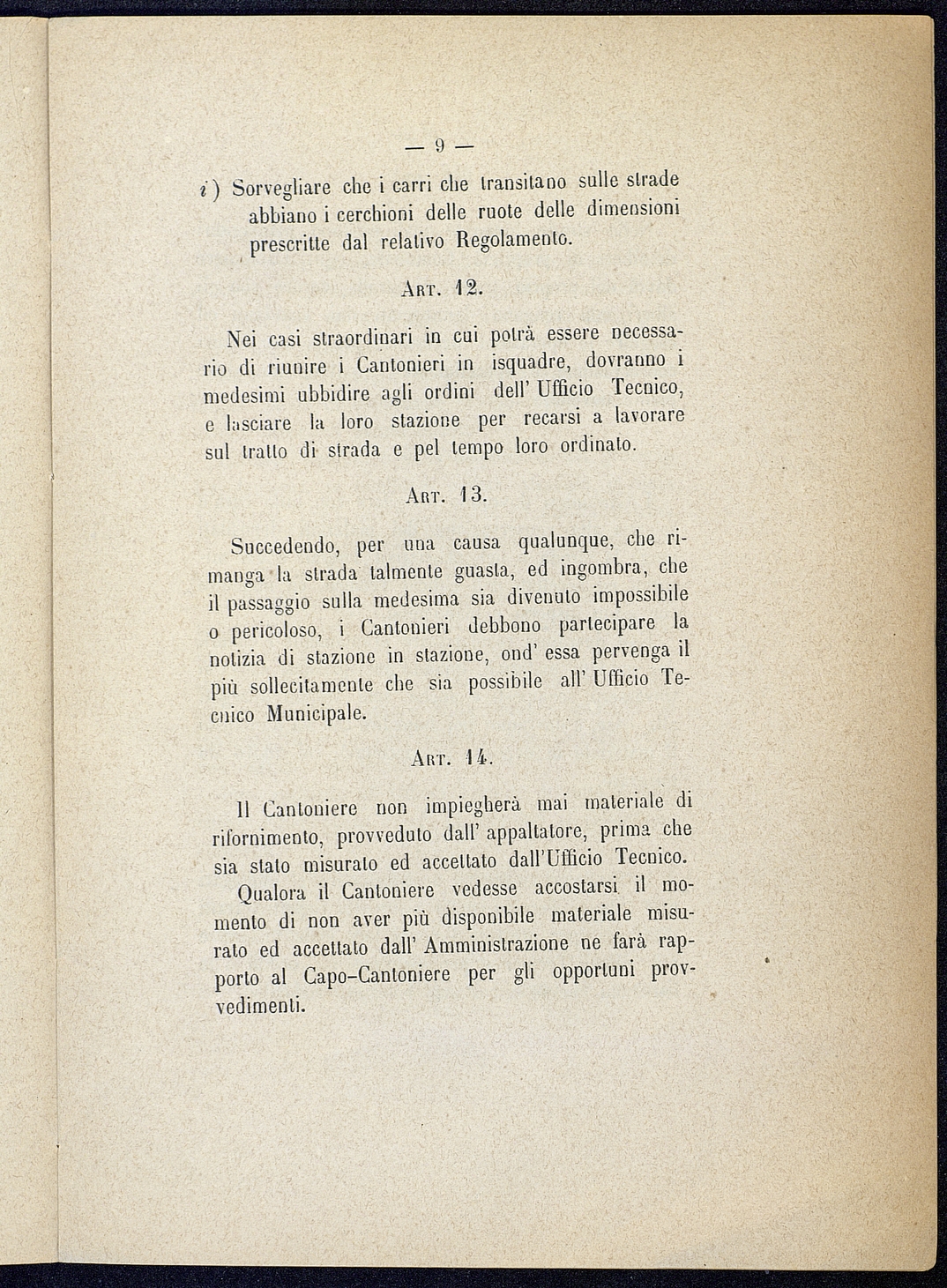 — 9 —

i) Sorvegliare che i carri che transitano sulle strade abbiano i cerchioni delle ruote delle dimensioni prescritte dal relativo Regolamento.

Art. 12.

Nei casi straordinari in cui potrà essere necessario di riunire i Cantonieri in isquadre, dovranno i medesimi ubbidire agli ordini dell' Ufficio Tecnico, e lasciare la loro stazione per recarsi a lavorare sul tratto di strada e pel tempo loro ordinato.

Art. 13.

Succedendo, per una causa qualunque, che rimanga la strada talmente guasta, ed ingombra, che il passaggio sulla medesima sia divenuto impossibile o pericoloso, i Cantonieri debbono partecipare la notizia di stazione in stazione, ond' essa pervenga il più sollecitamente che sia possibile all' Ufficio Tecnico Municipale.

Art. 14.

Il Cantoniere non impiegherà mai materiale di rifornimento, provveduto dall' appaltatore, prima che sia stato misurato ed accettato dall'Ufficio Tecnico.

Qualora il Cantoniere vedesse accostarsi il momento di non aver più disponibile materiale misurato ed accettato dall' Amministrazione ne farà rapporto al Capo-Cantoniere per gli opportuni provvedimenti.